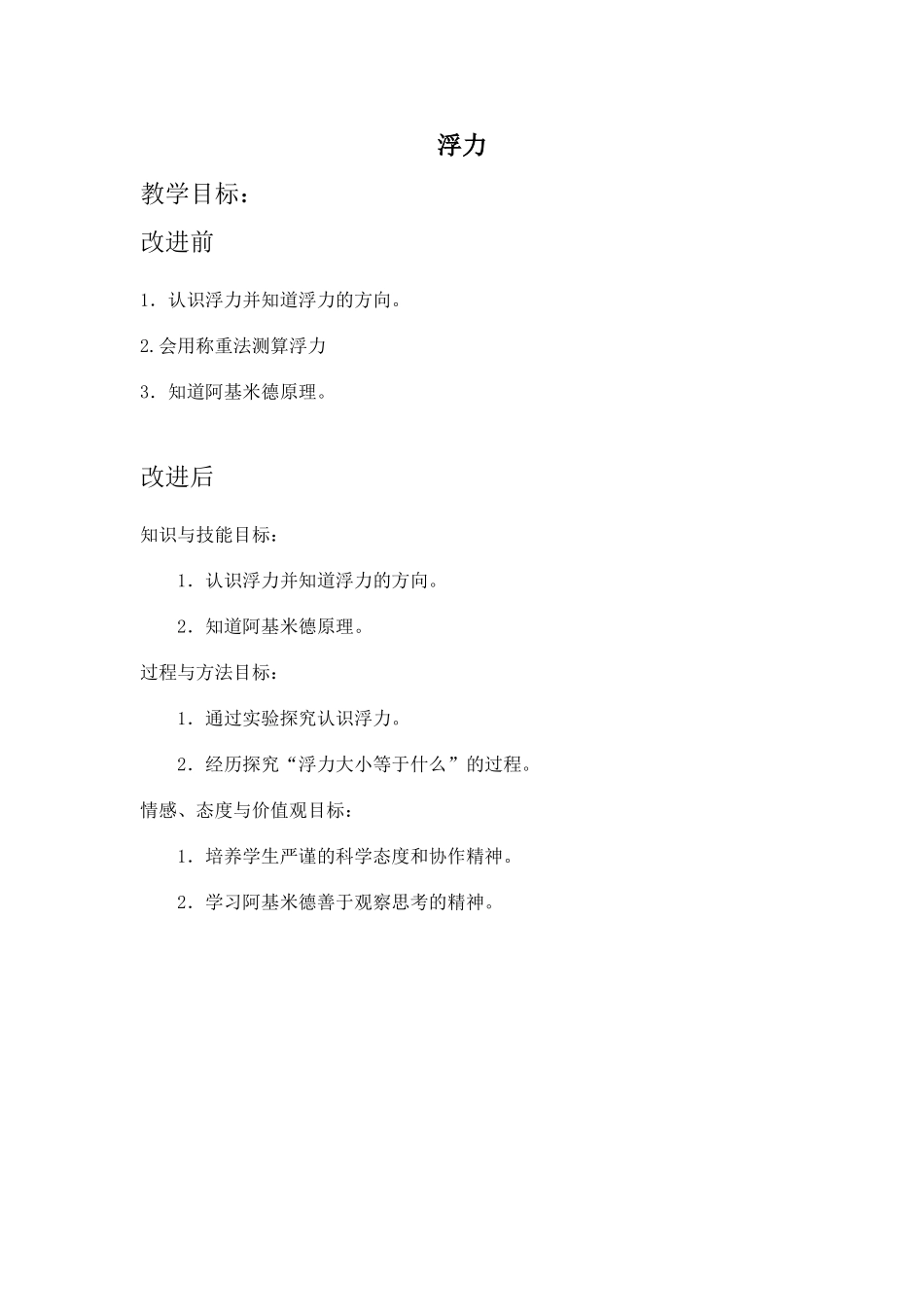 浮力

教学目标：

改进前

1．认识浮力并知道浮力的方向。

2.会用称重法测算浮力

3．知道阿基米德原理。

改进后

知识与技能目标：

1．认识浮力并知道浮力的方向。

2．知道阿基米德原理。

过程与方法目标：

1．通过实验探究认识浮力。

2．经历探究“浮力大小等于什么”的过程。

情感、态度与价值观目标：

1．培养学生严谨的科学态度和协作精神。

2．学习阿基米德善于观察思考的精神。